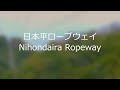 日本平ロープウェイ
Nihondaira Ropeway